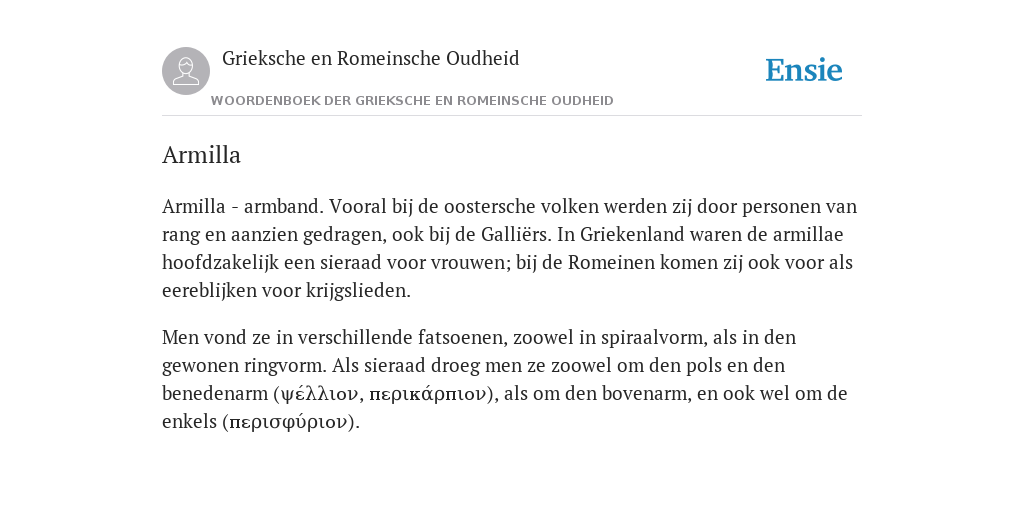 Grieksche en Romeinsche Oudheid

Ensie

WOORDENBOEK DER GRIEKSCHE EN ROMEINSCHE OUDHEID

Armilla

Armilla - armband. Vooral bij de oostersche volken werden zij door personen van rang en aanzien gedragen, ook bij de Galliërs. In Griekenland waren de armillae hoofdzakelijk een sieraad voor vrouwen; bij de Romeinen komen zij ook voor als eereblijken voor krijgslieden.

Men vond ze in verschillende fatsoenen, zoowel in spiraalvorm, als in den gewonen ringvorm. Als sieraad droeg men ze zoowel om den pols en den benedenarm (ψέλλιον, περικάρπιον), als om den bovenarm, en ook wel om de enkels (περισφύριον).